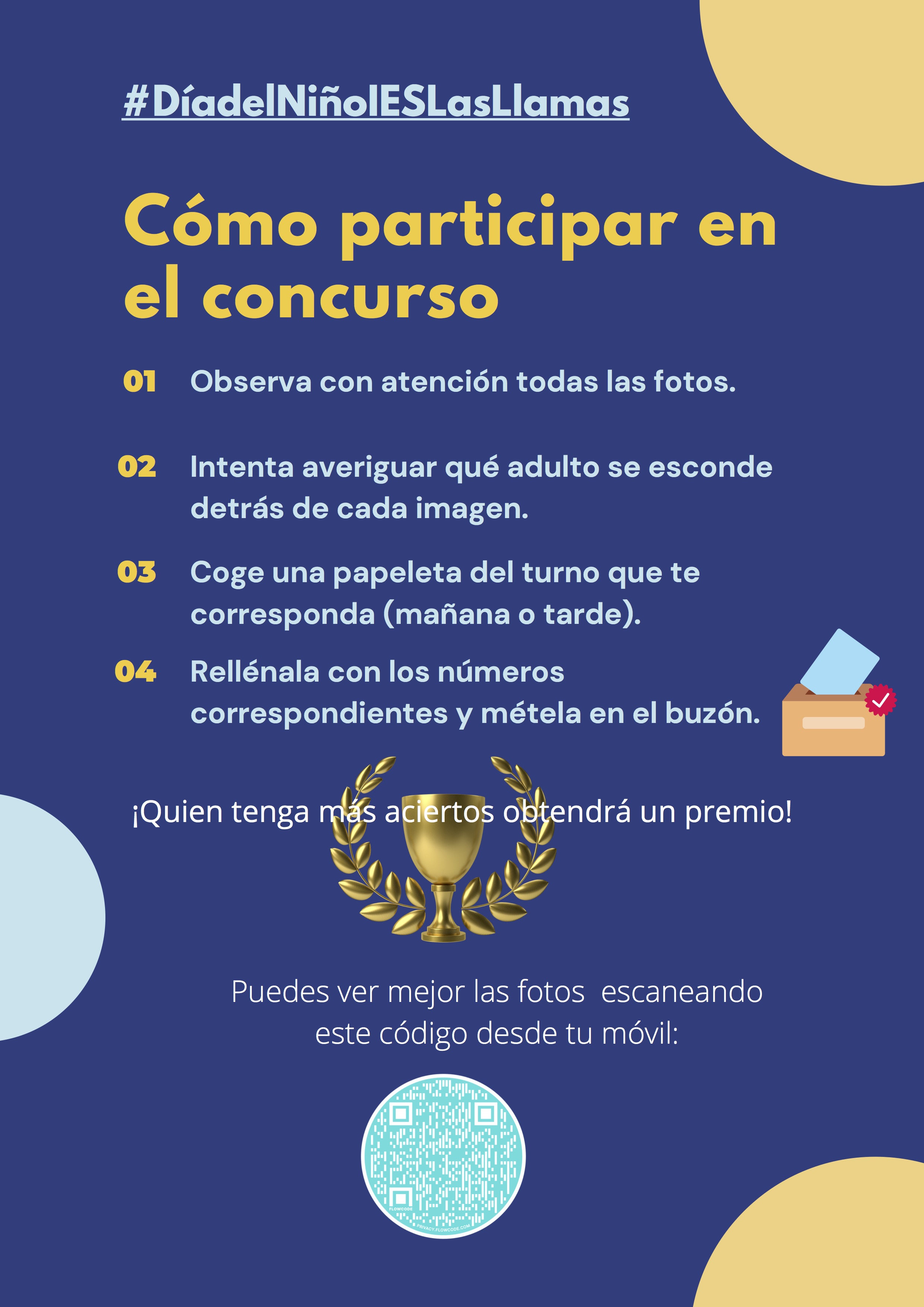 #DíadelNiñoIESLasLlamas

Cómo participar en el concurso

01 Observa con atención todas las fotos.

02 Intenta averiguar qué adulto se esconde detrás de cada imagen.

03 Coge una papeleta del turno que te corresponda (mañana o tarde).

04 Rellénala con los números correspondientes y métela en el buzón.

¡Quien tenga más aciertos obtendrá un premio!

Puedes ver mejor las fotos escaneando este código desde tu móvil:

FLOWCODE
PRIVACY.FLOWCODE.COM